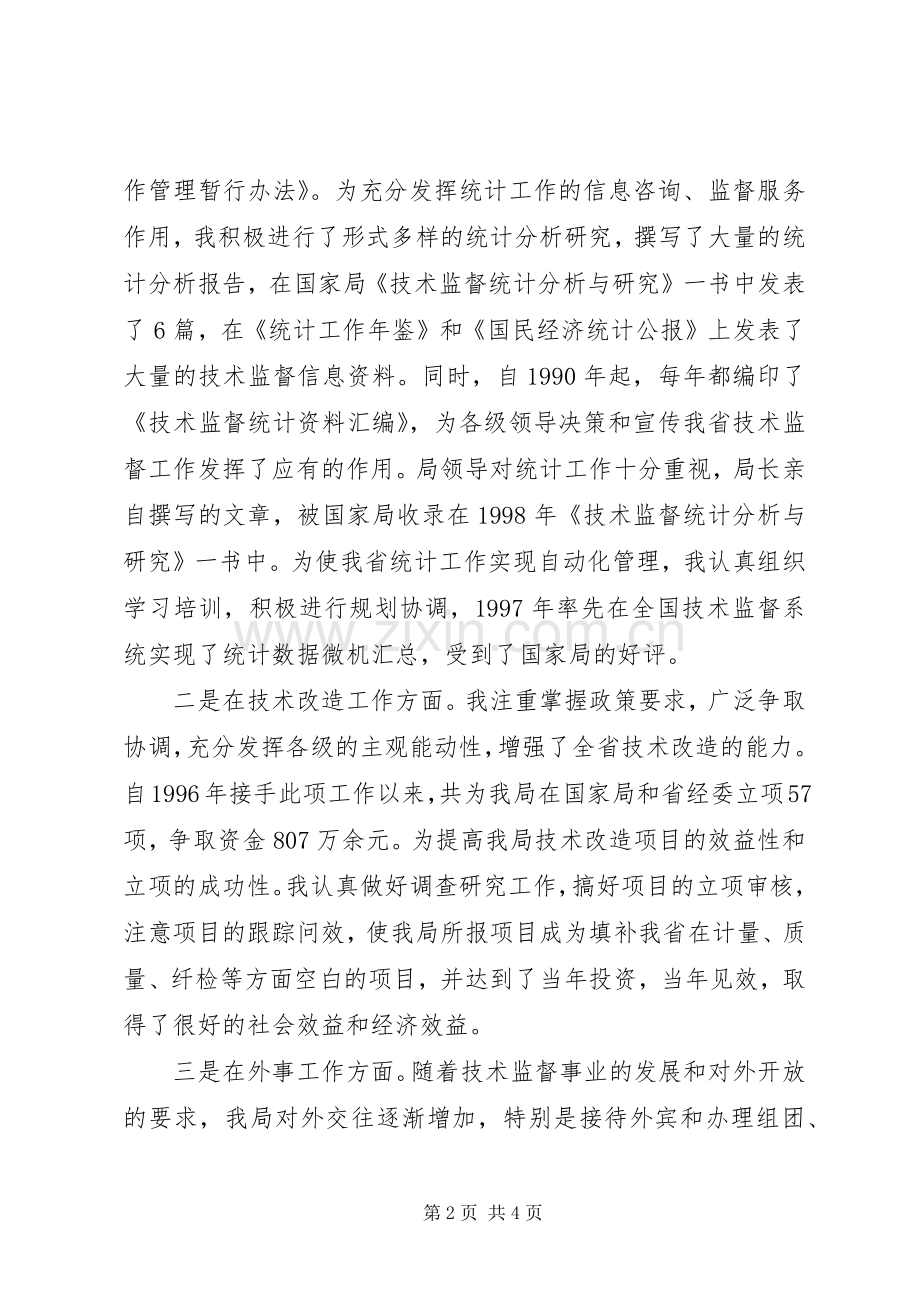 作管理暂行办法》。为充分发挥统计工作的信息咨询、监督服务作用，我积极进行了形式多样的统计分析研究，撰写了大量的统计分析报告，在国家局《技术监督统计分析与研究》一书中发表了6篇，在《统计工作年鉴》和《国民经济统计公报》上发表了大量的技术监督信息资料。同时，自1990年起，每年都编印了《技术监督统计资料汇编》，为各级领导决策和宣传我省技术监督工作发挥了应有的作用。局领导对统计工作十分重视，局长亲自撰写的文章，被国家局收录在1998年《技术监督统计分析与研究》一书中。为使我省统计工作实现自动化管理，我认真组织学习培训，积极进行规划协调，1997年率先在全国技术监督系统实现了统计数据微机汇总，受到了国家局的好评。

二是在技术改造工作方面。我注重掌握政策要求，广泛争取协调，充分发挥各级的主观能动性，增强了全省技术改造的能力。自1996年接手此项工作以来，共为我局在国家局和省经委立项57项，争取资金807万余元。为提高我局技术改造项目的效益性和立项的成功性。我认真做好调查研究工作，搞好项目的立项审核，注意项目的跟踪问效，使我局所报项目成为填补我省在计量、质量、纤检等方面空白的项目，并达到了当年投资，当年见效，取得了很好的社会效益和经济效益。

三是在外事工作方面。随着技术监督事业的发展和对外开放的要求，我局对外交往逐渐增加，特别是接待外宾和办理组团、

第2页 共4页

www.zixin.com.cn